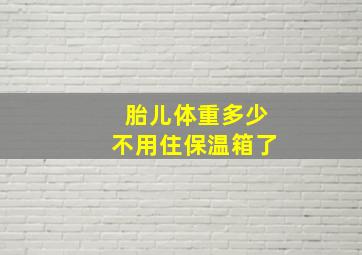 胎儿体重多少
不用住保温箱了